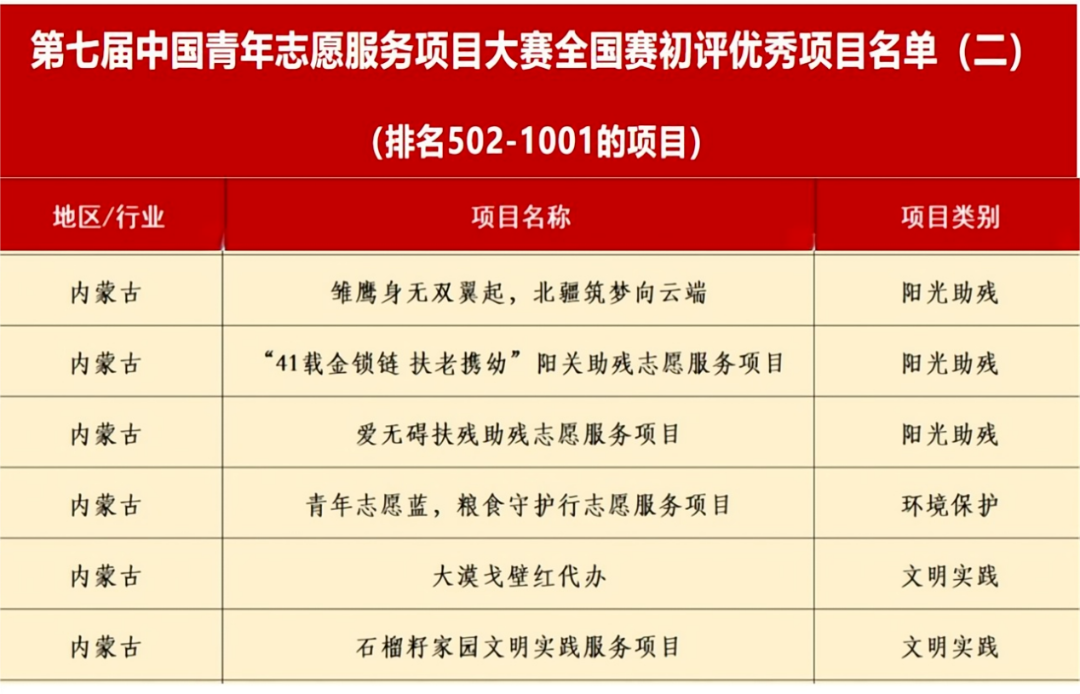 第七届中国青年志愿服务项目大赛全国赛初评优秀项目名单（二）

（排名502-1001的项目）

| 地区/行业 | 项目名称 | 项目类别 |
|---|---|---|
| 内蒙古 | 雏鹰身无双翼起，北疆筑梦向云端 | 阳光助残 |
| 内蒙古 | “41载金锁链 扶老携幼”阳关助残志愿服务项目 | 阳光助残 |
| 内蒙古 | 爱无碍扶残助残志愿服务项目 | 阳光助残 |
| 内蒙古 | 青年志愿蓝，粮食守护行志愿服务项目 | 环境保护 |
| 内蒙古 | 大漠戈壁红代办 | 文明实践 |
| 内蒙古 | 石榴籽家园文明实践服务项目 | 文明实践 |